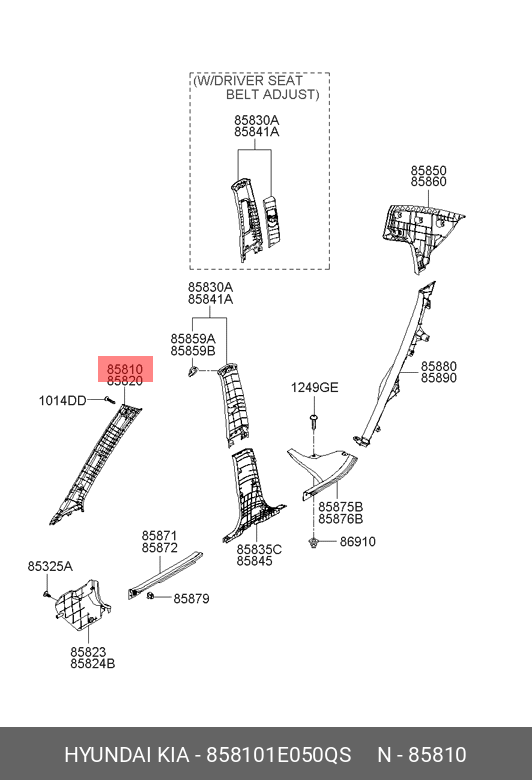 (W/DRIVER SEAT BELT ADJUST)
85830A
85841A

85850
85860

85830A
85841A

85859A
85859B

85810
85820

1014DD

1249GE

85880
85890

85875B
85876B

86910

85835C
85845

85871
85872

85879

85325A

85823
85824B

HYUNDAI KIA - 858101E050QS N - 85810